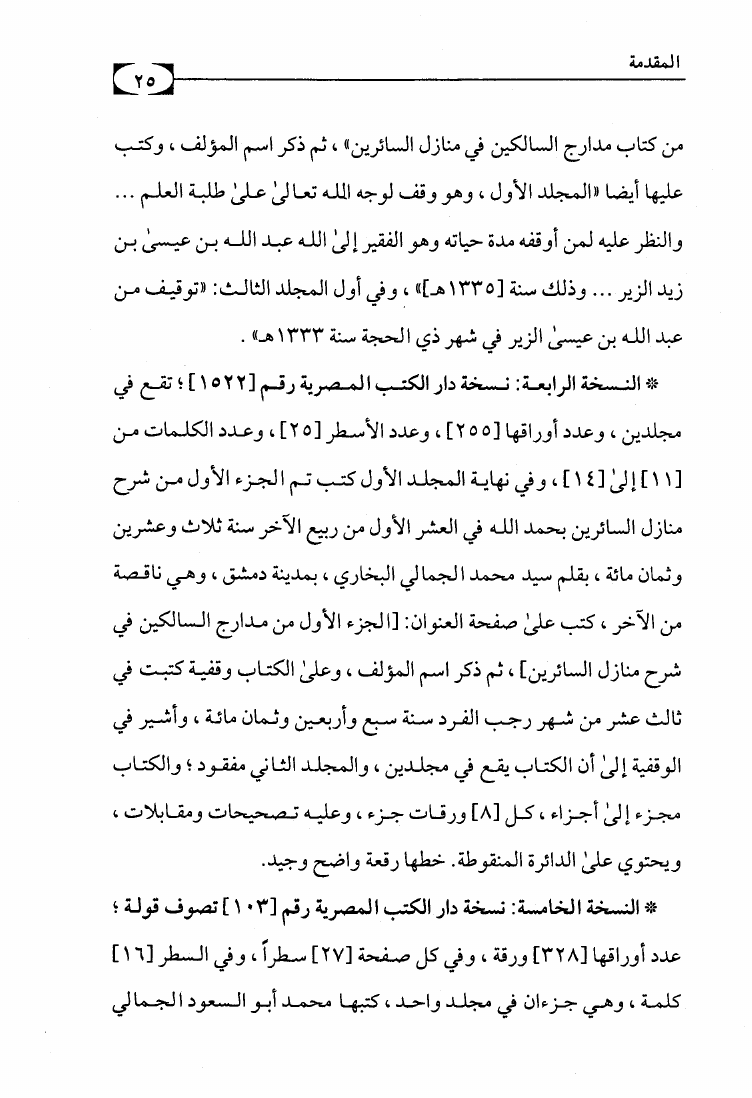 المقدمة ٢٥

من كتاب مدارج السالكين في منازل السائرين» ، ثم ذكر اسم المؤلف ، وكتب عليها أيضا «المجلد الأول ، وهو وقف لوجه الله تعالىٰ علىٰ طلبة العلم ... والنظر عليه لمن أوقفه مدة حياته وهو الفقير إلىٰ الله عبد الله بن عيسىٰ بن زيد الزير ... وذلك سنة [١٣٣٥هـ]» ، وفي أول المجلد الثالث: «توقيف من عبد الله بن عيسىٰ الزير في شهر ذي الحجة سنة ١٣٣٣هـ» .

* النسخة الرابعة: نسخة دار الكتب المصرية رقم [١٥٢٢] ؛ تقع في مجلدين ، وعدد أوراقها [٢٥٥] ، وعدد الأسطر [٢٥] ، وعدد الكلمات من [١١] إلىٰ [١٤] ، وفي نهاية المجلد الأول كتب تم الجزء الأول من شرح منازل السائرين بحمد الله في العشر الأول من ربيع الآخر سنة ثلاث وعشرين وثمان مائة ، بقلم سيد محمد الجمالي البخاري ، بمدينة دمشق ، وهي ناقصة من الآخر ، كتب علىٰ صفحة العنوان: [الجزء الأول من مدارج السالكين في شرح منازل السائرين] ، ثم ذكر اسم المؤلف ، وعلىٰ الكتاب وقفية كتبت في ثالث عشر من شهر رجب الفرد سنة سبع وأربعين وثمان مائة ، وأشير في الوقفية إلىٰ أن الكتاب يقع في مجلدين ، والمجلد الثاني مفقود ؛ والكتاب مجزء إلىٰ أجزاء ، كل [٨] ورقات جزء ، وعليه تصحيحات ومقابلات ، ويحتوي علىٰ الدائرة المنقوطة. خطها رقعة واضح وجيد.

* النسخة الخامسة: نسخة دار الكتب المصرية رقم [١٠٣] تصوف قولة ؛ عدد أوراقها [٣٢٨] ورقة ، وفي كل صفحة [٢٧] سطراً ، وفي السطر [١٦] كلمة ، وهي جزءان في مجلد واحد ، كتبها محمد أبو السعود الجمالي